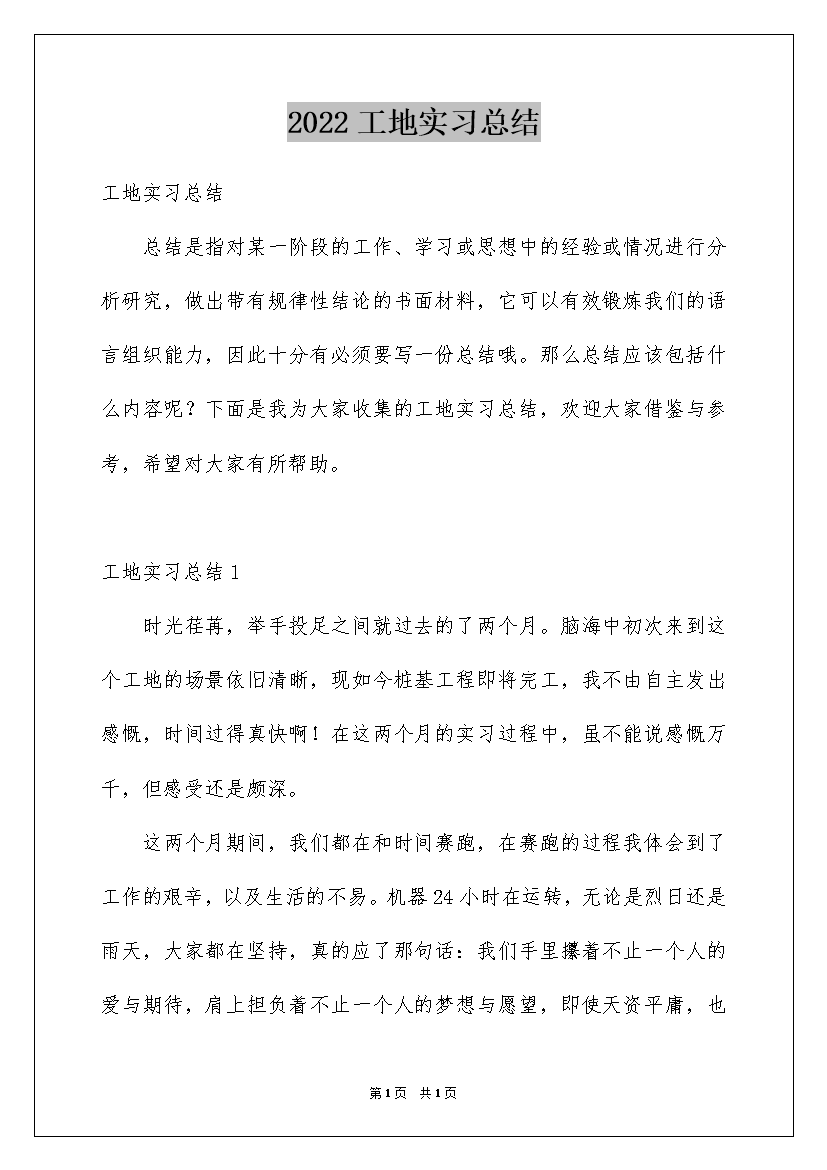 2022 工地实习总结

工地实习总结

总结是指对某一阶段的工作、学习或思想中的经验或情况进行分析研究，做出带有规律性结论的书面材料，它可以有效锻炼我们的语言组织能力，因此十分有必须要写一份总结哦。那么总结应该包括什么内容呢？下面是我为大家收集的工地实习总结，欢迎大家借鉴与参考，希望对大家有所帮助。

工地实习总结 1

时光荏苒，举手投足之间就过去的了两个月。脑海中初次来到这个工地的场景依旧清晰，现如今桩基工程即将完工，我不由自主发出感慨，时间过得真快啊！在这两个月的实习过程中，虽不能说感慨万千，但感受还是颇深。

这两个月期间，我们都在和时间赛跑，在赛跑的过程我体会到了工作的艰辛，以及生活的不易。机器 24 小时在运转，无论是烈日还是雨天，大家都在坚持，真的应了那句话：我们手里攥着不止一个人的爱与期待，肩上担负着不止一个人的梦想与愿望，即使天资平庸，也

第1页 共1页